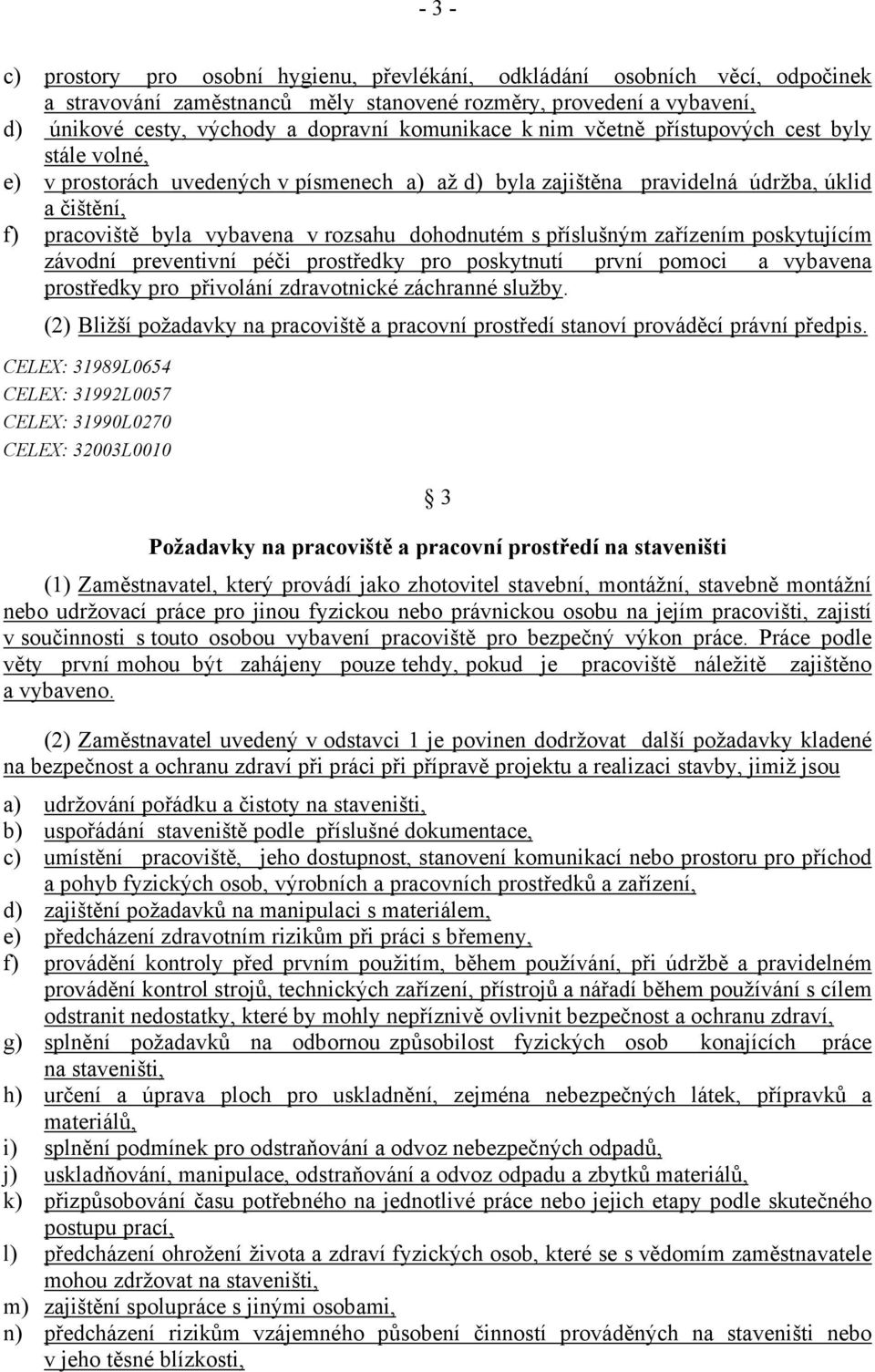 - 3 -

c) prostory pro osobní hygienu, převlékání, odkládání osobních věcí, odpočinek a stravování zaměstnanců měly stanovené rozměry, provedení a vybavení,
d) únikové cesty, východy a dopravní komunikace k nim včetně přístupových cest byly stále volné,
e) v prostorách uvedených v písmenech a) až d) byla zajištěna pravidelná údržba, úklid a čištění,
f) pracoviště byla vybavena v rozsahu dohodnutém s příslušným zařízením poskytujícím závodní preventivní péči prostředky pro poskytnutí první pomoci a vybavena prostředky pro přivolání zdravotnické záchranné služby.

(2) Bližší požadavky na pracoviště a pracovní prostředí stanoví prováděcí právní předpis.

CELEX: 31989L0654
CELEX: 31992L0057
CELEX: 31990L0270
CELEX: 32003L0010

§ 3

Požadavky na pracoviště a pracovní prostředí na staveništi

(1) Zaměstnavatel, který provádí jako zhotovitel stavební, montážní, stavebně montážní nebo udržovací práce pro jinou fyzickou nebo právnickou osobu na jejím pracovišti, zajistí v součinnosti s touto osobou vybavení pracoviště pro bezpečný výkon práce. Práce podle věty první mohou být zahájeny pouze tehdy, pokud je pracoviště náležitě zajištěno a vybaveno.

(2) Zaměstnavatel uvedený v odstavci 1 je povinen dodržovat další požadavky kladené na bezpečnost a ochranu zdraví při práci při přípravě projektu a realizaci stavby, jimiž jsou

a) udržování pořádku a čistoty na staveništi,
b) uspořádání staveniště podle příslušné dokumentace,
c) umístění pracoviště, jeho dostupnost, stanovení komunikací nebo prostoru pro příchod a pohyb fyzických osob, výrobních a pracovních prostředků a zařízení,
d) zajištění požadavků na manipulaci s materiálem,
e) předcházení zdravotním rizikům při práci s břemeny,
f) provádění kontroly před prvním použitím, během používání, při údržbě a pravidelném provádění kontrol strojů, technických zařízení, přístrojů a nářadí během používání s cílem odstranit nedostatky, které by mohly nepříznivě ovlivnit bezpečnost a ochranu zdraví,
g) splnění požadavků na odbornou způsobilost fyzických osob konajících práce na staveništi,
h) určení a úprava ploch pro uskladnění, zejména nebezpečných látek, přípravků a materiálů,
i) splnění podmínek pro odstraňování a odvoz nebezpečných odpadů,
j) uskladňování, manipulace, odstraňování a odvoz odpadu a zbytků materiálů,
k) přizpůsobování času potřebného na jednotlivé práce nebo jejich etapy podle skutečného postupu prací,
l) předcházení ohrožení života a zdraví fyzických osob, které se s vědomím zaměstnavatele mohou zdržovat na staveništi,
m) zajištění spolupráce s jinými osobami,
n) předcházení rizikům vzájemného působení činností prováděných na staveništi nebo v jeho těsné blízkosti,